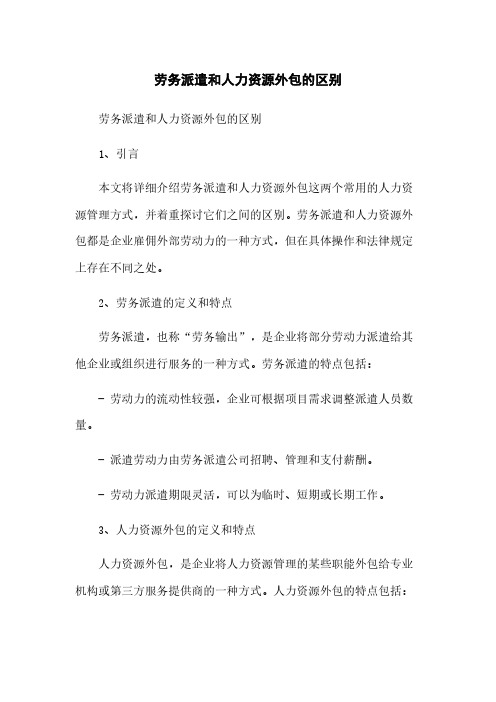 劳务派遣和人力资源外包的区别

劳务派遣和人力资源外包的区别

1、引言

本文将详细介绍劳务派遣和人力资源外包这两个常用的人力资源管理方式，并着重探讨它们之间的区别。劳务派遣和人力资源外包都是企业雇佣外部劳动力的一种方式，但在具体操作和法律规定上存在不同之处。

2、劳务派遣的定义和特点

劳务派遣，也称“劳务输出”，是企业将部分劳动力派遣给其他企业或组织进行服务的一种方式。劳务派遣的特点包括：

- 劳动力的流动性较强，企业可根据项目需求调整派遣人员数量。

- 派遣劳动力由劳务派遣公司招聘、管理和支付薪酬。

- 劳动力派遣期限灵活，可以为临时、短期或长期工作。

3、人力资源外包的定义和特点

人力资源外包，是企业将人力资源管理的某些职能外包给专业机构或第三方服务提供商的一种方式。人力资源外包的特点包括：